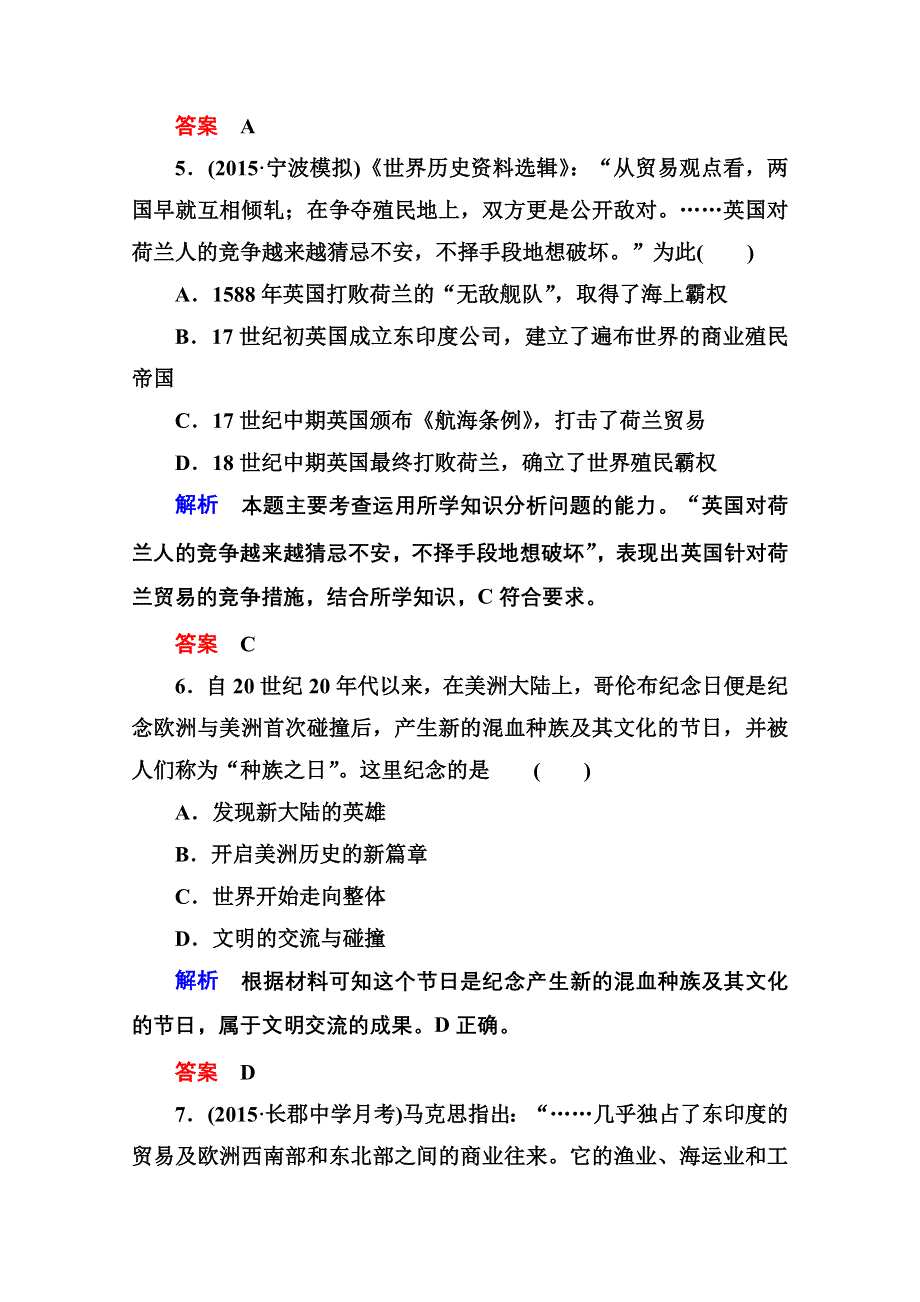 答案　A

5．(2015·宁波模拟)《世界历史资料选辑》：“从贸易观点看，两国早就互相倾轧；在争夺殖民地上，双方更是公开敌对。……英国对荷兰人的竞争越来越猜忌不安，不择手段地想破坏。”为此(　　)

A．1588年英国打败荷兰的“无敌舰队”，取得了海上霸权

B．17世纪初英国成立东印度公司，建立了遍布世界的商业殖民帝国

C．17世纪中期英国颁布《航海条例》，打击了荷兰贸易

D．18世纪中期英国最终打败荷兰，确立了世界殖民霸权

解析　本题主要考查运用所学知识分析问题的能力。“英国对荷兰人的竞争越来越猜忌不安，不择手段地想破坏”，表现出英国针对荷兰贸易的竞争措施，结合所学知识，C符合要求。

答案　C

6．自20世纪20年代以来，在美洲大陆上，哥伦布纪念日便是纪念欧洲与美洲首次碰撞后，产生新的混血种族及其文化的节日，并被人们称为“种族之日”。这里纪念的是　(　　)

A．发现新大陆的英雄

B．开启美洲历史的新篇章

C．世界开始走向整体

D．文明的交流与碰撞

解析　根据材料可知这个节日是纪念产生新的混血种族及其文化的节日，属于文明交流的成果。D正确。

答案　D

7．(2015·长郡中学月考)马克思指出：“……几乎独占了东印度的贸易及欧洲西南部和东北部之间的商业往来。它的渔业、海运业和工